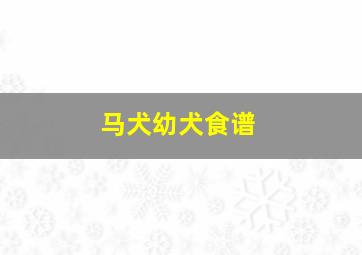 马犬幼犬食谱